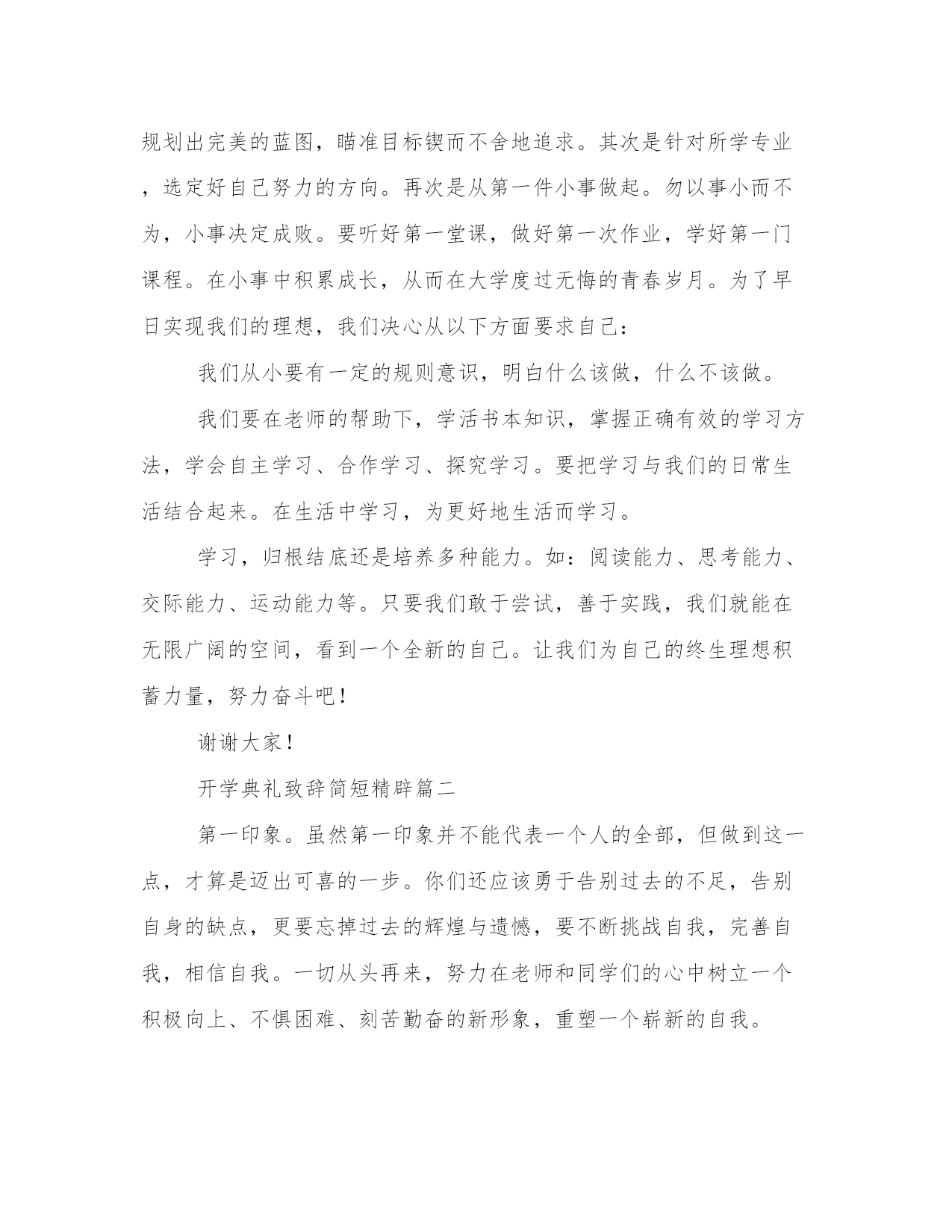 规划出完美的蓝图，瞄准目标锲而不舍地追求。其次是针对所学专业，选定好自己努力的方向。再次是从第一件小事做起。勿以事小而不为，小事决定成败。要听好第一堂课，做好第一次作业，学好第一门课程。在小事中积累成长，从而在大学度过无悔的青春岁月。为了早日实现我们的理想，我们决心从以下方面要求自己：

我们从小要有一定的规则意识，明白什么该做，什么不该做。

我们要在老师的帮助下，学活书本知识，掌握正确有效的学习方法，学会自主学习、合作学习、探究学习。要把学习与我们的日常生活结合起来。在生活中学习，为更好地生活而学习。

学习，归根结底还是培养多种能力。如：阅读能力、思考能力、交际能力、运动能力等。只要我们敢于尝试，善于实践，我们就能在无限广阔的空间，看到一个全新的自己。让我们为自己的终生理想积蓄力量，努力奋斗吧！

谢谢大家！

开学典礼致辞简短精辟篇二

第一印象。虽然第一印象并不能代表一个人的全部，但做到这一点，才算是迈出可喜的一步。你们还应该勇于告别过去的不足，告别自身的缺点，更要忘掉过去的辉煌与遗憾，要不断挑战自我，完善自我，相信自我。一切从头再来，努力在老师和同学们的心中树立一个积极向上、不惧困难、刻苦勤奋的新形象，重塑一个崭新的自我。